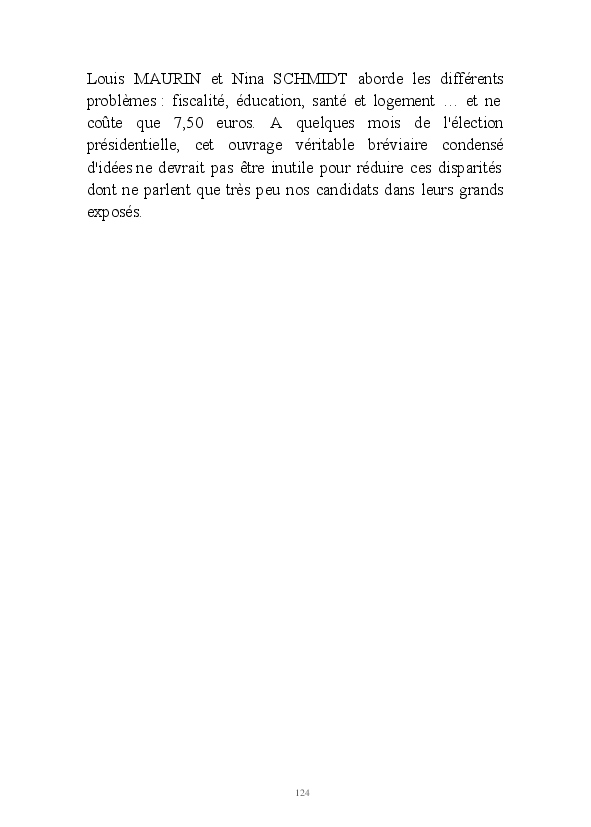 Louis MAURIN et Nina SCHMIDT aborde les différents problèmes : fiscalité, éducation, santé et logement … et ne coûte que 7,50 euros. A quelques mois de l'élection présidentielle, cet ouvrage véritable bréviaire condensé d'idées ne devrait pas être inutile pour réduire ces disparités dont ne parlent que très peu nos candidats dans leurs grands exposés.

124